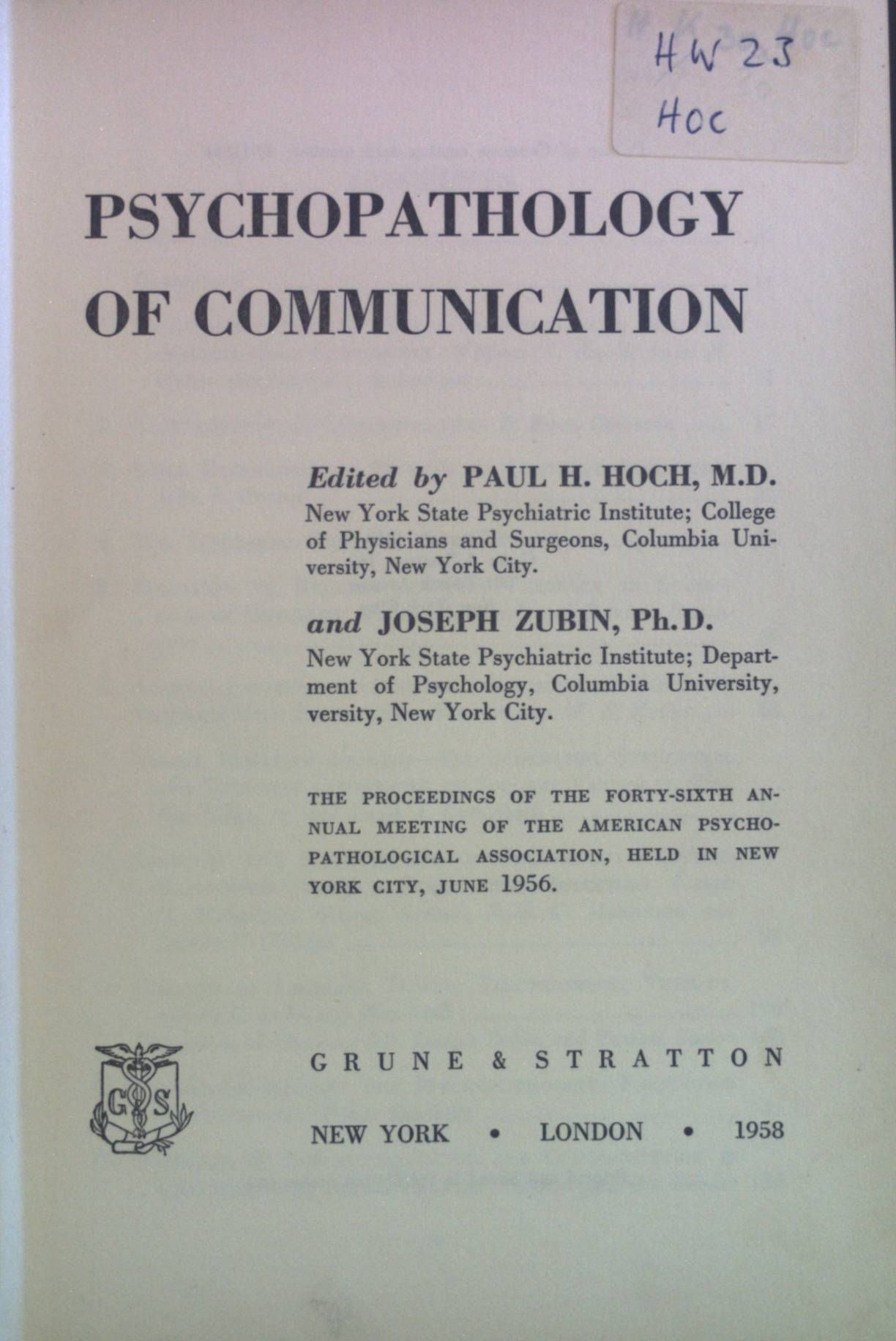 HW 23
Hoc

PSYCHOPATHOLOGY
OF COMMUNICATION

Edited by PAUL H. HOCH, M.D.
New York State Psychiatric Institute; College of Physicians and Surgeons, Columbia University, New York City.

and JOSEPH ZUBIN, Ph.D.
New York State Psychiatric Institute; Department of Psychology, Columbia University, versity, New York City.

THE PROCEEDINGS OF THE FORTY-SIXTH ANNUAL MEETING OF THE AMERICAN PSYCHOPATHOLOGICAL ASSOCIATION, HELD IN NEW YORK CITY, JUNE 1956.

G S

GRUNE & STRATTON

NEW YORK • LONDON • 1958